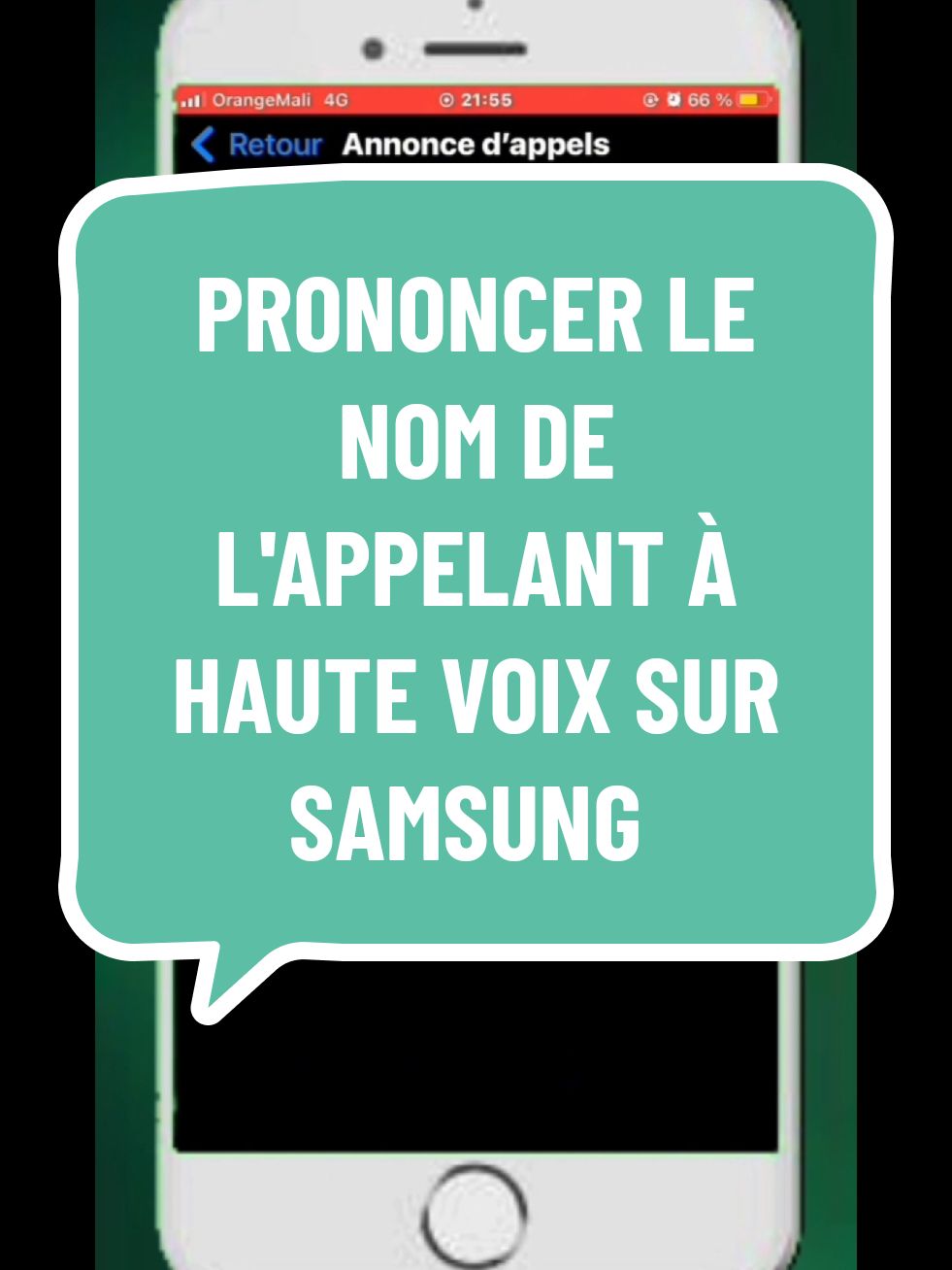 OrangeMali 4G 21:55 66 %

Retour Annonce d'appels

PRONONCER LE NOM DE L'APPELANT À HAUTE VOIX SUR SAMSUNG